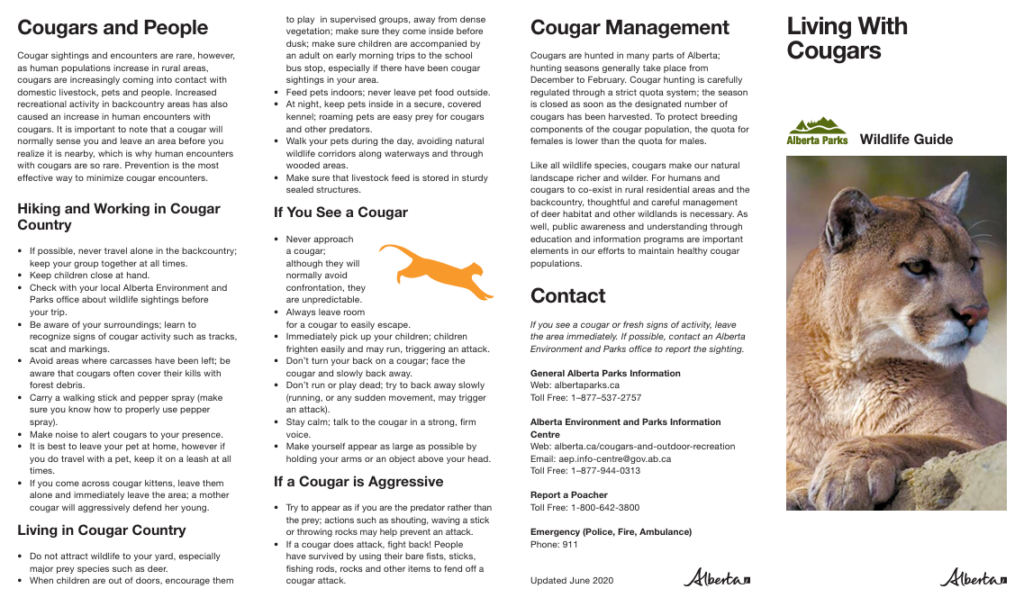 Cougars and People

Cougar sightings and encounters are rare, however, as human populations increase in rural areas, cougars are increasingly coming into contact with domestic livestock, pets and people. Increased recreational activity in backcountry areas has also caused an increase in human encounters with cougars. It is important to note that a cougar will normally sense you and leave an area before you realize it is nearby, which is why human encounters with cougars are so rare. Prevention is the most effective way to minimize cougar encounters.

Hiking and Working in Cougar Country

• If possible, never travel alone in the backcountry; keep your group together at all times.
• Keep children close at hand.
• Check with your local Alberta Environment and Parks office about wildlife sightings before your trip.
• Be aware of your surroundings; learn to recognize signs of cougar activity such as tracks, scat and markings.
• Avoid areas where carcasses have been left; be aware that cougars often cover their kills with forest debris.
• Carry a walking stick and pepper spray (make sure you know how to properly use pepper spray).
• Make noise to alert cougars to your presence.
• It is best to leave your pet at home, however if you do travel with a pet, keep it on a leash at all times.
• If you come across cougar kittens, leave them alone and immediately leave the area; a mother cougar will aggressively defend her young.

Living in Cougar Country

• Do not attract wildlife to your yard, especially major prey species such as deer.
• When children are out of doors, encourage them to play in supervised groups, away from dense vegetation; make sure they come inside before dusk; make sure children are accompanied by an adult on early morning trips to the school bus stop, especially if there have been cougar sightings in your area.
• Feed pets indoors; never leave pet food outside.
• At night, keep pets inside in a secure, covered kennel; roaming pets are easy prey for cougars and other predators.
• Walk your pets during the day, avoiding natural wildlife corridors along waterways and through wooded areas.
• Make sure that livestock feed is stored in sturdy sealed structures.

If You See a Cougar

• Never approach a cougar; although they will normally avoid confrontation, they are unpredictable.
• Always leave room for a cougar to easily escape.
• Immediately pick up your children; children frighten easily and may run, triggering an attack.
• Don't turn your back on a cougar; face the cougar and slowly back away.
• Don't run or play dead; try to back away slowly (running, or any sudden movement, may trigger an attack).
• Stay calm; talk to the cougar in a strong, firm voice.
• Make yourself appear as large as possible by holding your arms or an object above your head.

If a Cougar is Aggressive

• Try to appear as if you are the predator rather than the prey; actions such as shouting, waving a stick or throwing rocks may help prevent an attack.
• If a cougar does attack, fight back! People have survived by using their bare fists, sticks, fishing rods, rocks and other items to fend off a cougar attack.

Cougar Management

Cougars are hunted in many parts of Alberta; hunting seasons generally take place from December to February. Cougar hunting is carefully regulated through a strict quota system; the season is closed as soon as the designated number of cougars has been harvested. To protect breeding components of the cougar population, the quota for females is lower than the quota for males.

Like all wildlife species, cougars make our natural landscape richer and wilder. For humans and cougars to co-exist in rural residential areas and the backcountry, thoughtful and careful management of deer habitat and other wildlands is necessary. As well, public awareness and understanding through education and information programs are important elements in our efforts to maintain healthy cougar populations.

Contact

If you see a cougar or fresh signs of activity, leave the area immediately. If possible, contact an Alberta Environment and Parks office to report the sighting.

General Alberta Parks Information
Web: albertaparks.ca
Toll Free: 1–877–537-2757

Alberta Environment and Parks Information Centre
Web: alberta.ca/cougars-and-outdoor-recreation
Email: aep.info-centre@gov.ab.ca
Toll Free: 1–877-944-0313

Report a Poacher
Toll Free: 1-800-642-3800

Emergency (Police, Fire, Ambulance)
Phone: 911

Updated June 2020

Alberta

Living With Cougars

Alberta Parks Wildlife Guide

Alberta